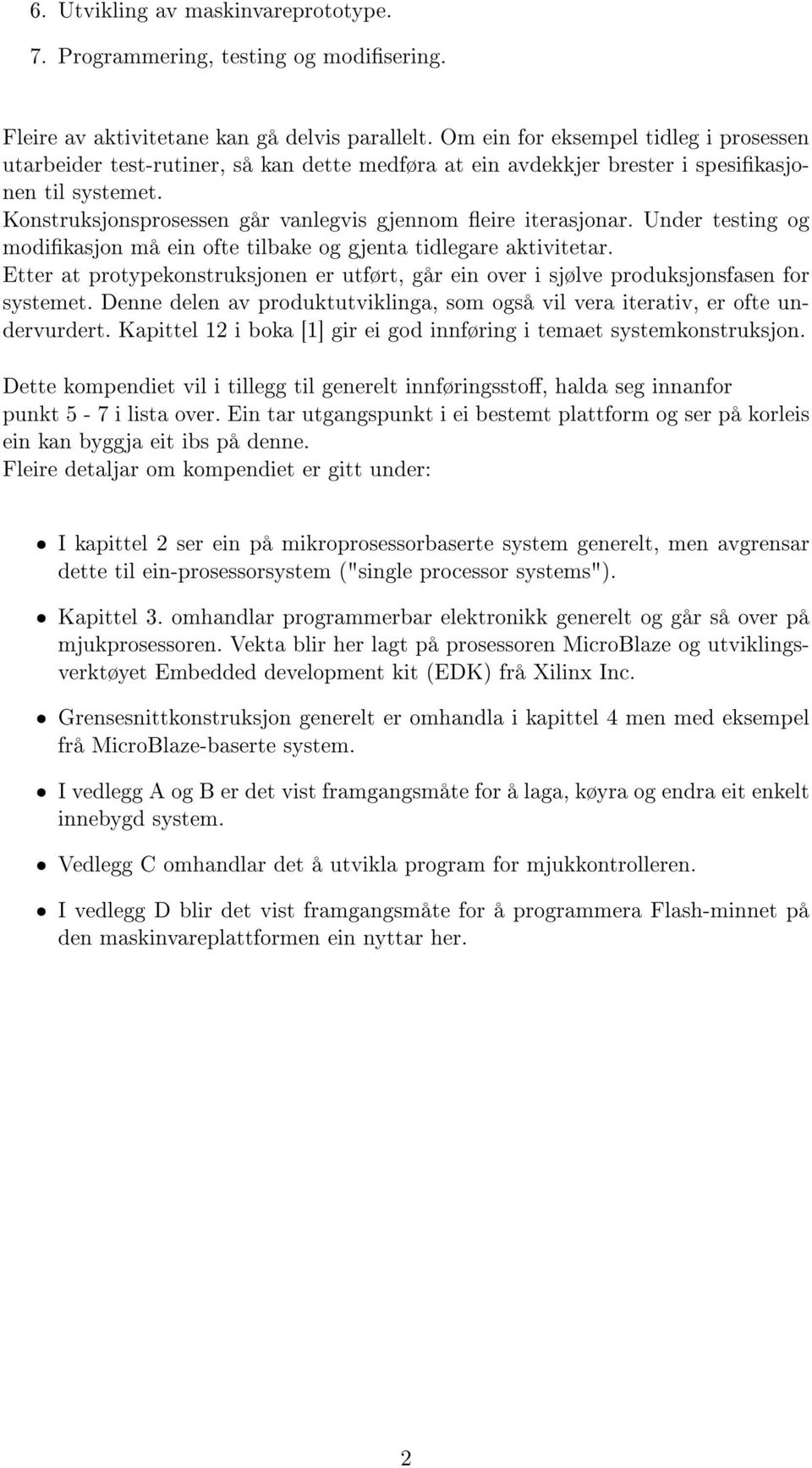 6. Utvikling av maskinvareprototype.

7. Programmering, testing og modifisering.

Fleire av aktivitetane kan gå delvis parallelt. Om ein for eksempel tidleg i prosessen utarbeider test-rutiner, så kan dette medføra at ein avdekkjer brester i spesifikasjonen til systemet.
Konstruksjonsprosessen går vanlegvis gjennom fleire iterasjonar. Under testing og modifikasjon må ein ofte tilbake og gjenta tidlegare aktivitetar.
Etter at protypekonstruksjonen er utført, går ein over i sjølve produksjonsfasen for systemet. Denne delen av produktutviklinga, som også vil vera iterativ, er ofte undervurdert. Kapittel 12 i boka [1] gir ei god innføring i temaet systemkonstruksjon.

Dette kompendiet vil i tillegg til generelt innføringsstoff, halda seg innanfor punkt 5 - 7 i lista over. Ein tar utgangspunkt i ei bestemt plattform og ser på korleis ein kan byggja eit ibs på denne.
Fleire detaljar om kompendiet er gitt under:

• I kapittel 2 ser ein på mikroprosessorbaserte system generelt, men avgrensar dette til ein-prosessorsystem ("single processor systems").

• Kapittel 3. omhandlar programmerbar elektronikk generelt og går så over på mjukprosessoren. Vekta blir her lagt på prosessoren MicroBlaze og utviklingsverktøyet Embedded development kit (EDK) frå Xilinx Inc.

• Grensesnittkonstruksjon generelt er omhandla i kapittel 4 men med eksempel frå MicroBlaze-baserte system.

• I vedlegg A og B er det vist framgangsmåte for å laga, køyra og endra eit enkelt innebygd system.

• Vedlegg C omhandlar det å utvikla program for mjukkontrolleren.

• I vedlegg D blir det vist framgangsmåte for å programmera Flash-minnet på den maskinvareplattformen ein nyttar her.

2